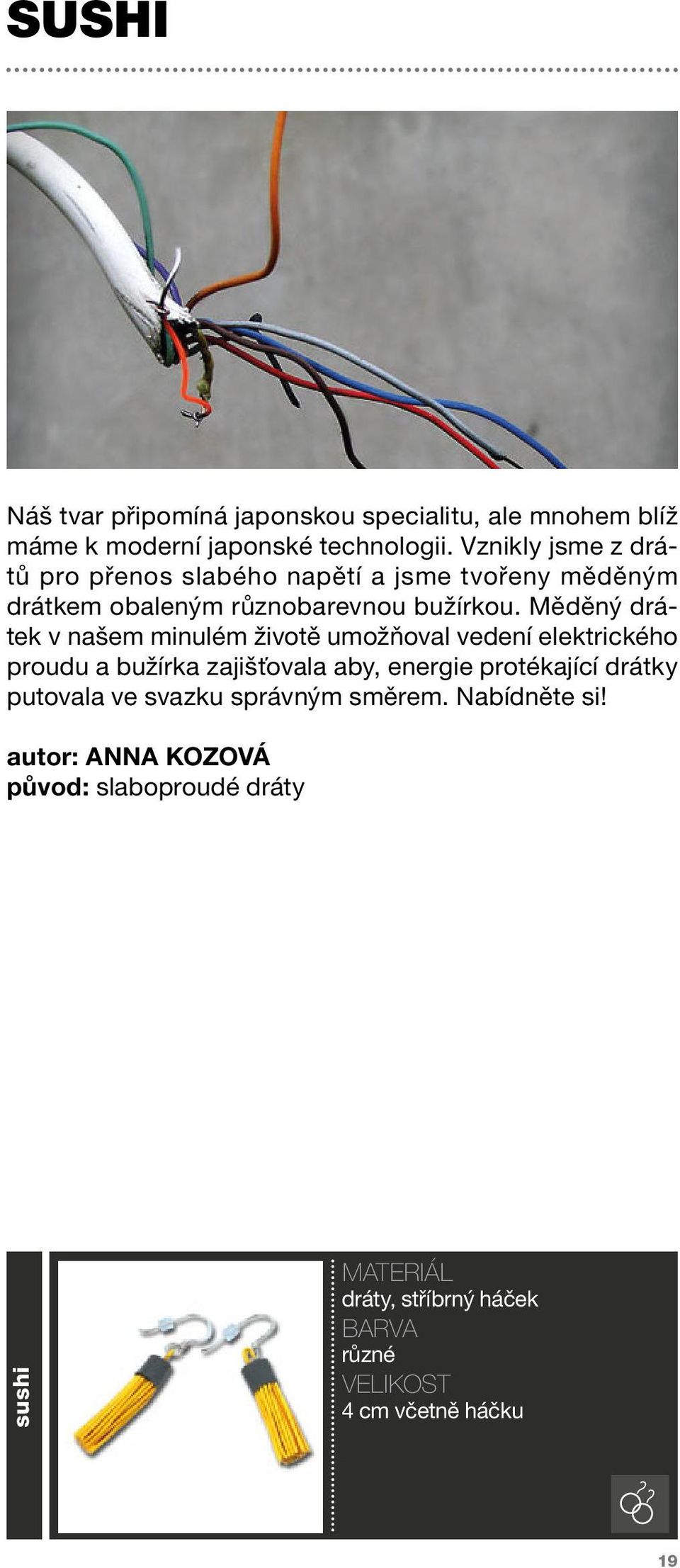 SUSHI

Náš tvar připomíná japonskou specialitu, ale mnohem blíž máme k moderní japonské technologii. Vznikly jsme z drátů pro přenos slabého napětí a jsme tvořeny měděným drátkem obaleným různobarevnou bužírkou. Měděný drátek v našem minulém životě umožňoval vedení elektrického proudu a bužírka zajišťovala aby, energie protékající drátky putovala ve svazku správným směrem. Nabídněte si!

autor: ANNA KOZOVÁ
původ: slaboproudé dráty

sushi

MATERIÁL
dráty, stříbrný háček
BARVA
různé
VELIKOST
4 cm včetně háčku

19